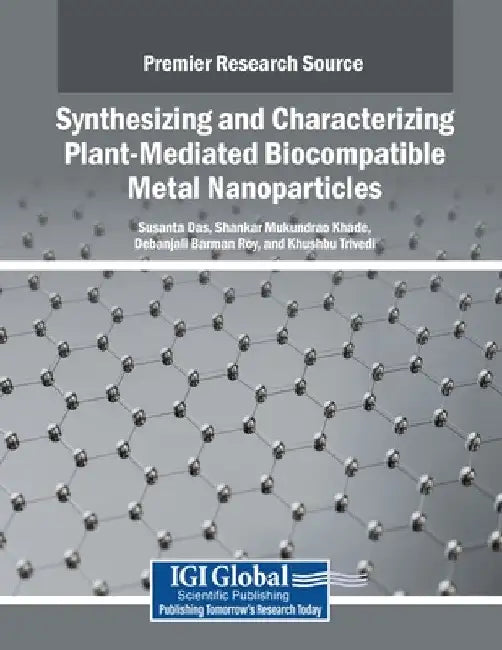 Premier Research Source

Synthesizing and Characterizing Plant-Mediated Biocompatible Metal Nanoparticles

Susanta Das, Shankar Mukundrao Khade, Debanjali Barman Roy, and Khushbu Trivedi

IGI Global
Scientific Publishing
Publishing Tomorrow's Research Today